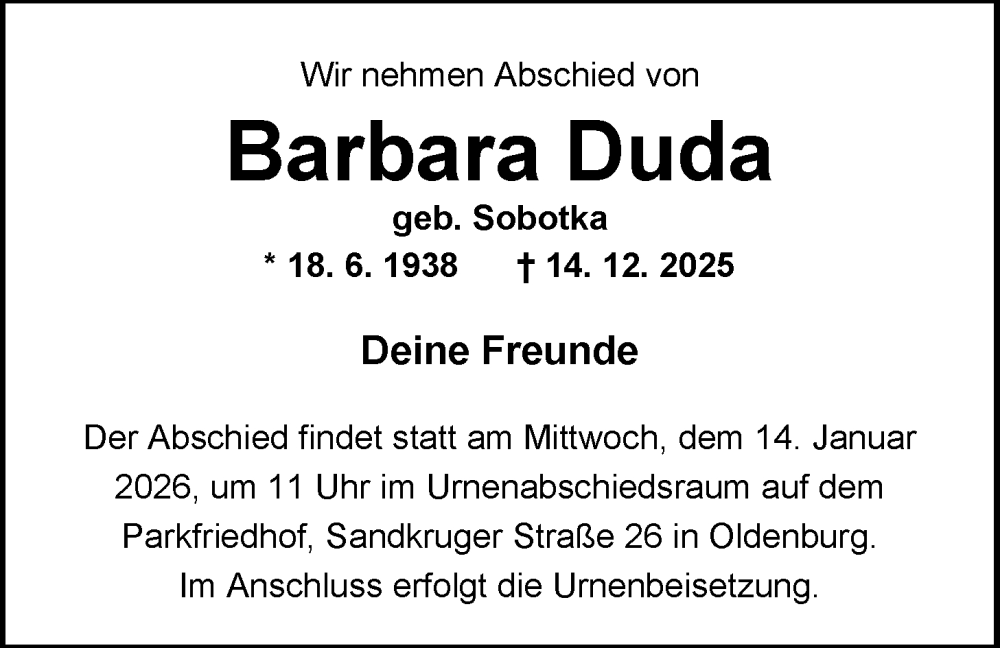 Wir nehmen Abschied von

Barbara Duda

geb. Sobotka

* 18. 6. 1938 † 14. 12. 2025

Deine Freunde

Der Abschied findet statt am Mittwoch, dem 14. Januar 2026, um 11 Uhr im Urnenabschiedsraum auf dem Parkfriedhof, Sandkruger Straße 26 in Oldenburg. Im Anschluss erfolgt die Urnenbeisetzung.